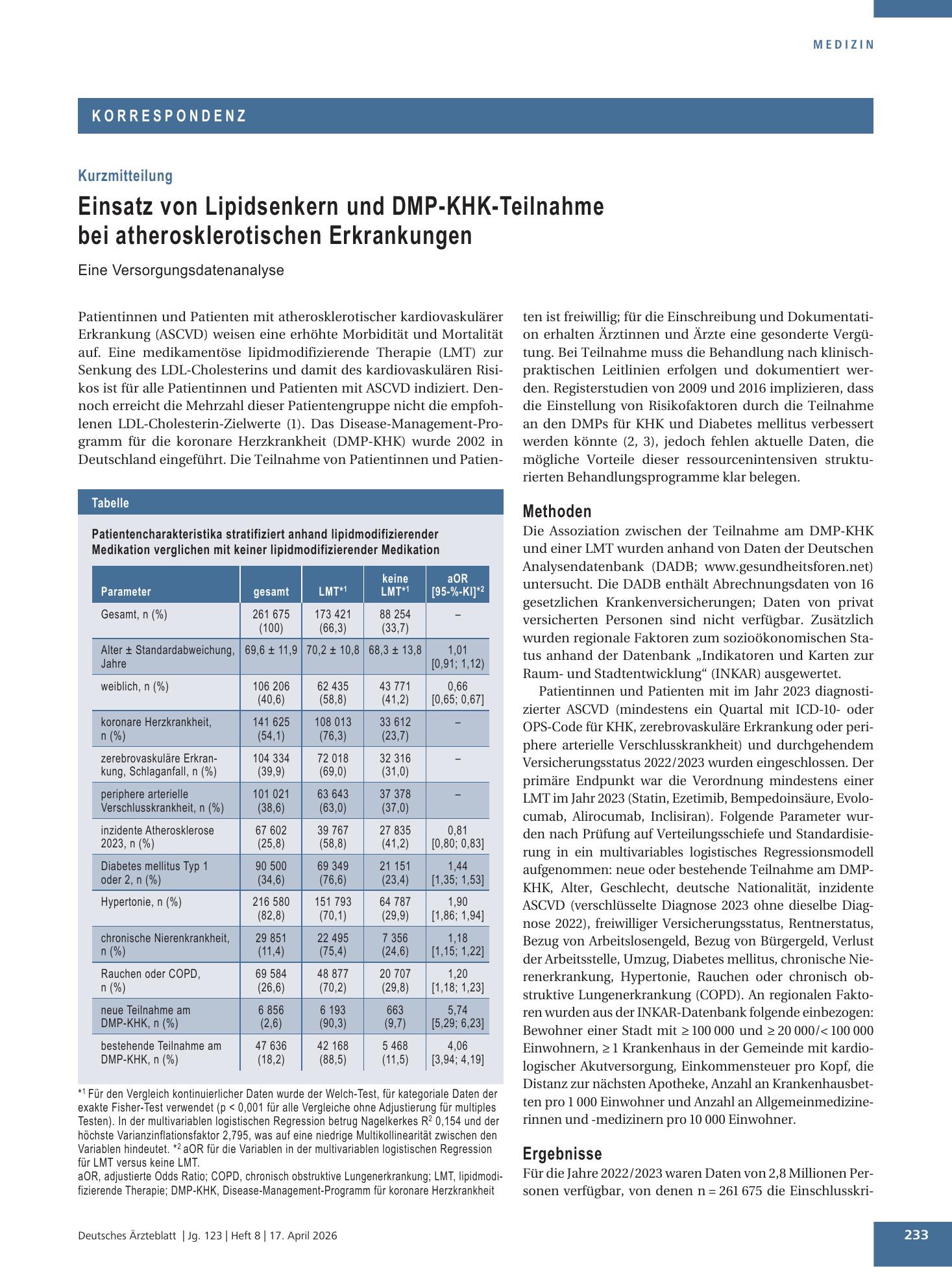 MEDIZIN

KORRESPONDENZ

Kurzmitteilung

Einsatz von Lipidsenkern und DMP-KHK-Teilnahme bei atherosklerotischen Erkrankungen

Eine Versorgungsdatenanalyse

Patientinnen und Patienten mit atherosklerotischer kardiovaskulärer Erkrankung (ASCVD) weisen eine erhöhte Morbidität und Mortalität auf. Eine medikamentöse lipidmodifizierende Therapie (LMT) zur Senkung des LDL-Cholesterins und damit des kardiovaskulären Risikos ist für alle Patientinnen und Patienten mit ASCVD indiziert. Dennoch erreicht die Mehrzahl dieser Patientengruppe nicht die empfohlenen LDL-Cholesterin-Zielwerte (1). Das Disease-Management-Programm für die koronare Herzkrankheit (DMP-KHK) wurde 2002 in Deutschland eingeführt. Die Teilnahme von Patientinnen und Patienten ist freiwillig; für die Einschreibung und Dokumentation erhalten Ärztinnen und Ärzte eine gesonderte Vergütung. Bei Teilnahme muss die Behandlung nach klinisch-praktischen Leitlinien erfolgen und dokumentiert werden. Registerstudien von 2009 und 2016 implizieren, dass die Einstellung von Risikofaktoren durch die Teilnahme an den DMPs für KHK und Diabetes mellitus verbessert werden könnte (2, 3), jedoch fehlen aktuelle Daten, die mögliche Vorteile dieser ressourcenintensiven strukturierten Behandlungsprogramme klar belegen.

Tabelle

Patientencharakteristika stratifiziert anhand lipidmodifizierender Medikation verglichen mit keiner lipidmodifizierender Medikation

| Parameter | gesamt | LMT$^{*1}$ | keine LMT$^{*1}$ | aOR [95-%-KI]$^{*2}$ |
|---|---|---|---|---|
| Gesamt, n (%) | 261 675 (100) | 173 421 (66,3) | 88 254 (33,7) | – |
| Alter ± Standardabweichung, Jahre | 69,6 ± 11,9 | 70,2 ± 10,8 | 68,3 ± 13,8 | 1,01 [0,91; 1,12) |
| weiblich, n (%) | 106 206 (40,6) | 62 435 (58,8) | 43 771 (41,2) | 0,66 [0,65; 0,67] |
| koronare Herzkrankheit, n (%) | 141 625 (54,1) | 108 013 (76,3) | 33 612 (23,7) | – |
| zerebrovaskuläre Erkrankung, Schlaganfall, n (%) | 104 334 (39,9) | 72 018 (69,0) | 32 316 (31,0) | – |
| periphere arterielle Verschlusskrankheit, n (%) | 101 021 (38,6) | 63 643 (63,0) | 37 378 (37,0) | – |
| inzidente Atherosklerose 2023, n (%) | 67 602 (25,8) | 39 767 (58,8) | 27 835 (41,2) | 0,81 [0,80; 0,83] |
| Diabetes mellitus Typ 1 oder 2, n (%) | 90 500 (34,6) | 69 349 (76,6) | 21 151 (23,4) | 1,44 [1,35; 1,53] |
| Hypertonie, n (%) | 216 580 (82,8) | 151 793 (70,1) | 64 787 (29,9) | 1,90 [1,86; 1,94] |
| chronische Nierenkrankheit, n (%) | 29 851 (11,4) | 22 495 (75,4) | 7 356 (24,6) | 1,18 [1,15; 1,22] |
| Rauchen oder COPD, n (%) | 69 584 (26,6) | 48 877 (70,2) | 20 707 (29,8) | 1,20 [1,18; 1,23] |
| neue Teilnahme am DMP-KHK, n (%) | 6 856 (2,6) | 6 193 (90,3) | 663 (9,7) | 5,74 [5,29; 6,23] |
| bestehende Teilnahme am DMP-KHK, n (%) | 47 636 (18,2) | 42 168 (88,5) | 5 468 (11,5) | 4,06 [3,94; 4,19] |

$^{*1}$ Für den Vergleich kontinuierlicher Daten wurde der Welch-Test, für kategoriale Daten der exakte Fisher-Test verwendet (p < 0,001 für alle Vergleiche ohne Adjustierung für multiples Testen). In der multivariablen logistischen Regression betrug Nagelkerkes $R^2$ 0,154 und der höchste Varianzinflationsfaktor 2,795, was auf eine niedrige Multikollinearität zwischen den Variablen hindeutet. $^{*2}$ aOR für die Variablen in der multivariablen logistischen Regression für LMT versus keine LMT.
aOR, adjustierte Odds Ratio; COPD, chronisch obstruktive Lungenerkrankung; LMT, lipidmodifizierende Therapie; DMP-KHK, Disease-Management-Programm für koronare Herzkrankheit

Methoden
Die Assoziation zwischen der Teilnahme am DMP-KHK und einer LMT wurden anhand von Daten der Deutschen Analysendatenbank (DADB; www.gesundheitsforen.net) untersucht. Die DADB enthält Abrechnungsdaten von 16 gesetzlichen Krankenversicherungen; Daten von privat versicherten Personen sind nicht verfügbar. Zusätzlich wurden regionale Faktoren zum sozioökonomischen Status anhand der Datenbank „Indikatoren und Karten zur Raum- und Stadtentwicklung“ (INKAR) ausgewertet.

Patientinnen und Patienten mit im Jahr 2023 diagnostizierter ASCVD (mindestens ein Quartal mit ICD-10- oder OPS-Code für KHK, zerebrovaskuläre Erkrankung oder periphere arterielle Verschlusskrankheit) und durchgehendem Versicherungsstatus 2022/2023 wurden eingeschlossen. Der primäre Endpunkt war die Verordnung mindestens einer LMT im Jahr 2023 (Statin, Ezetimib, Bempedoinsäure, Evolocumab, Alirocumab, Inclisiran). Folgende Parameter wurden nach Prüfung auf Verteilungsschiefe und Standardisierung in ein multivariables logistisches Regressionsmodell aufgenommen: neue oder bestehende Teilnahme am DMP-KHK, Alter, Geschlecht, deutsche Nationalität, inzidente ASCVD (verschlüsselte Diagnose 2023 ohne dieselbe Diagnose 2022), freiwilliger Versicherungsstatus, Rentnerstatus, Bezug von Arbeitslosengeld, Bezug von Bürgergeld, Verlust der Arbeitsstelle, Umzug, Diabetes mellitus, chronische Nierenerkrankung, Hypertonie, Rauchen oder chronisch obstruktive Lungenerkrankung (COPD). An regionalen Faktoren wurden aus der INKAR-Datenbank folgende einbezogen: Bewohner einer Stadt mit ≥ 100 000 und ≥ 20 000/< 100 000 Einwohnern, ≥ 1 Krankenhaus in der Gemeinde mit kardiologischer Akutversorgung, Einkommensteuer pro Kopf, die Distanz zur nächsten Apotheke, Anzahl an Krankenhausbetten pro 1 000 Einwohner und Anzahl an Allgemeinmedizinerinnen und -medizinern pro 10 000 Einwohner.

Ergebnisse
Für die Jahre 2022/2023 waren Daten von 2,8 Millionen Personen verfügbar, von denen n = 261 675 die Einschlusskri-

Deutsches Ärzteblatt | Jg. 123 | Heft 8 | 17. April 2026

233